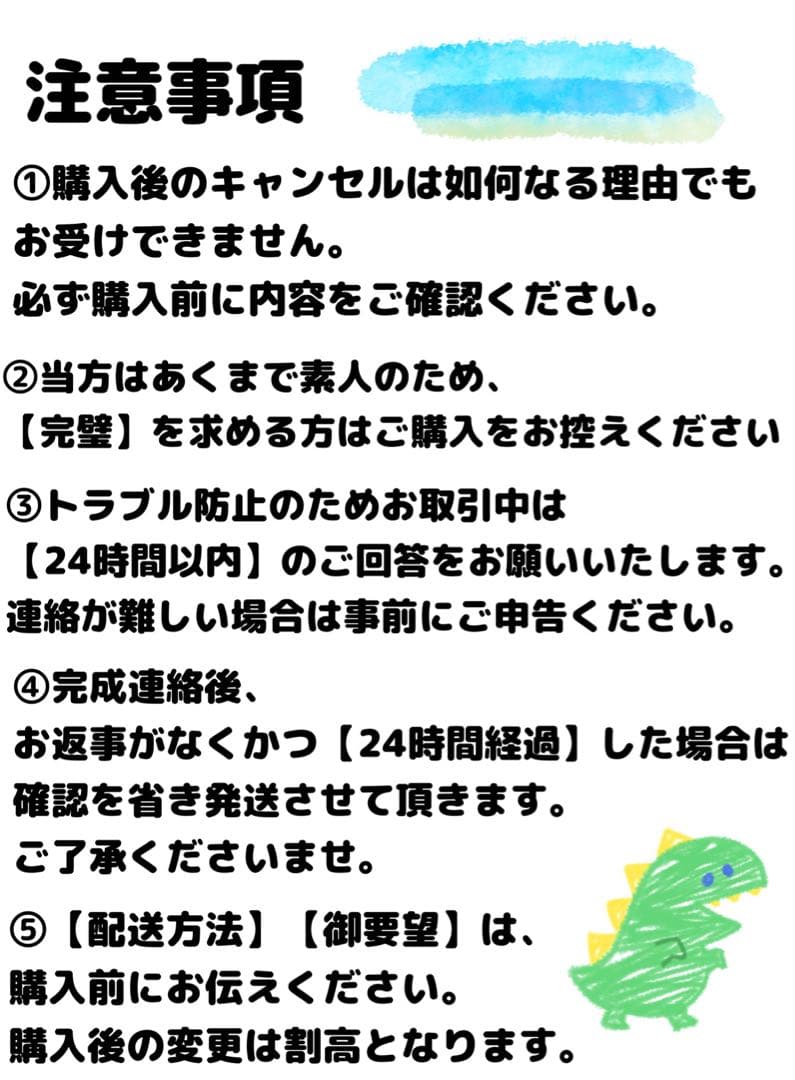 注意事項

①購入後のキャンセルは如何なる理由でもお受けできません。
必ず購入前に内容をご確認ください。

②当方はあくまで素人のため、
【完璧】を求める方はご購入をお控えください

③トラブル防止のためお取引中は
【24時間以内】のご回答をお願いいたします。
連絡が難しい場合は事前にご申告ください。

④完成連絡後、
お返事がなくかつ【24時間経過】した場合は
確認を省き発送させて頂きます。
ご了承くださいませ。

⑤【配送方法】【御要望】は、
購入前にお伝えください。
購入後の変更は割高となります。